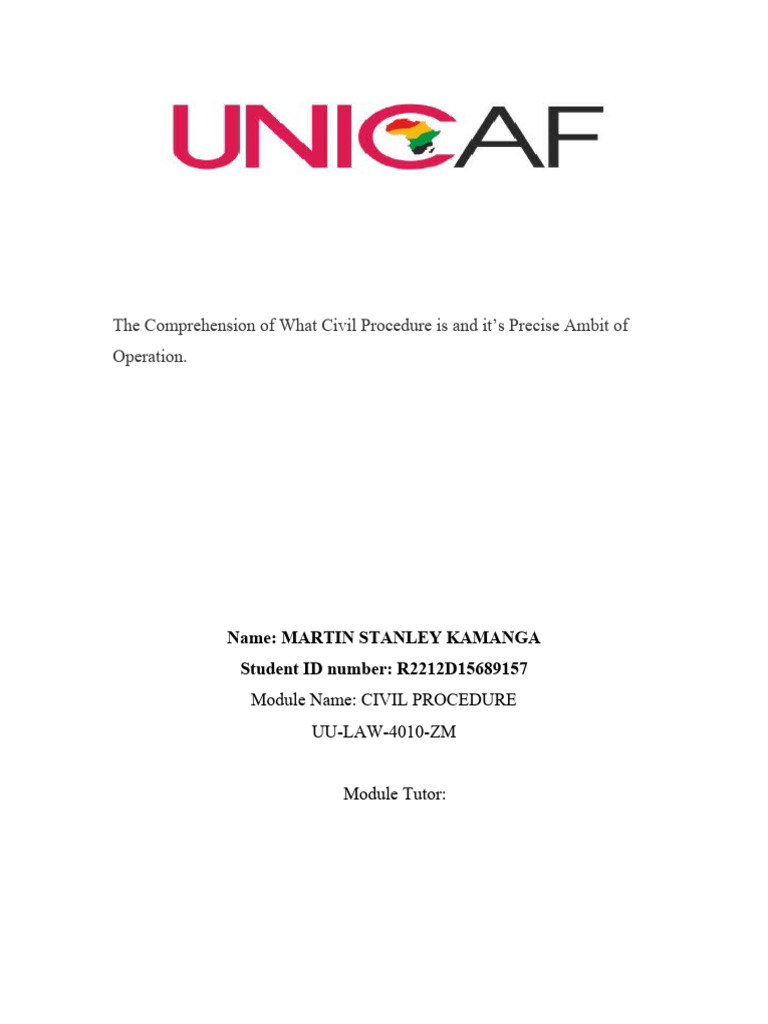 UNICAF

The Comprehension of What Civil Procedure is and it's Precise Ambit of Operation.

Name: MARTIN STANLEY KAMANGA
Student ID number: R2212D15689157
Module Name: CIVIL PROCEDURE
UU-LAW-4010-ZM

Module Tutor: